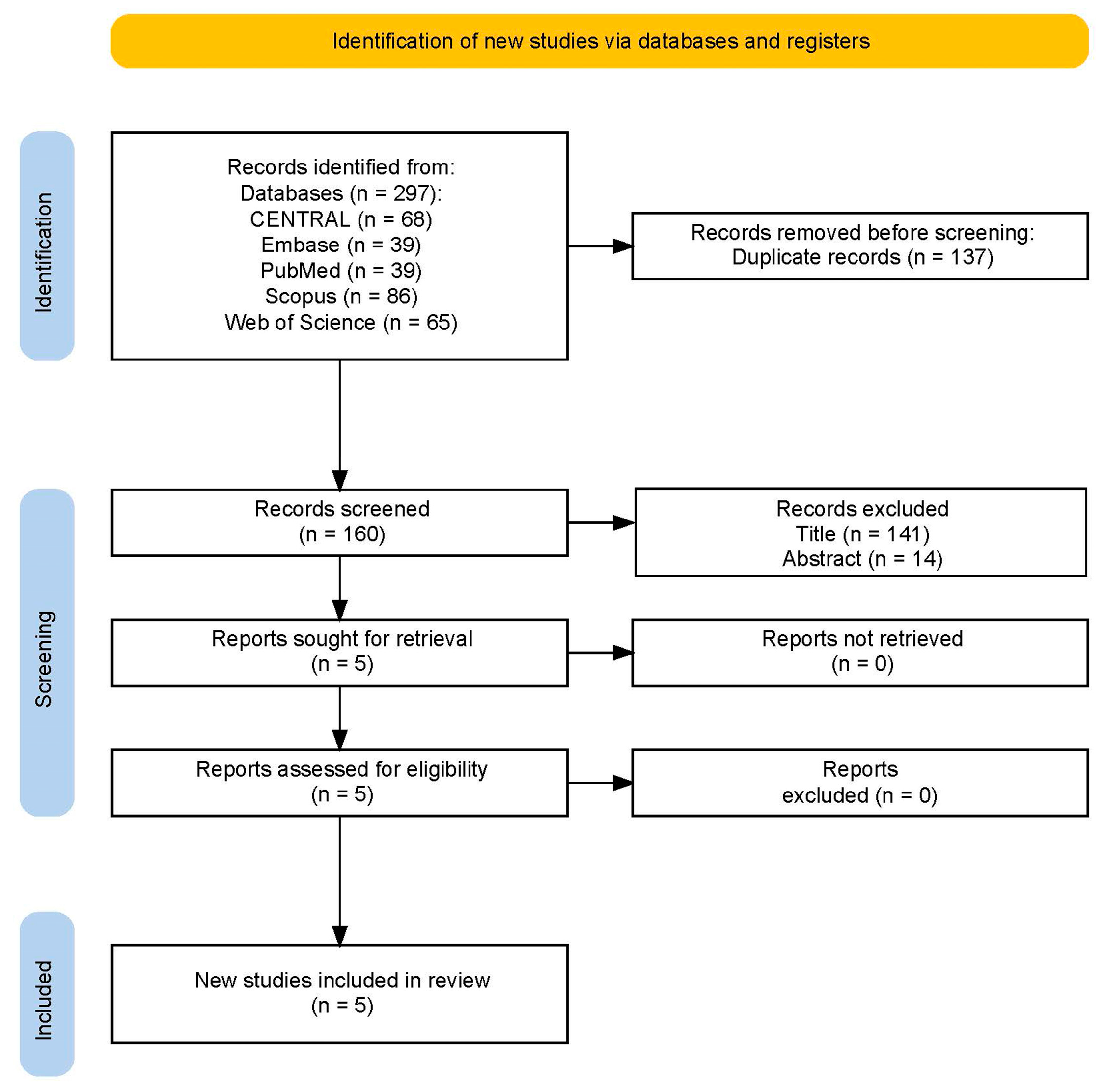 Identification of new studies via databases and registers

Identification

Records identified from:
Databases (n = 297):
CENTRAL (n = 68)
Embase (n = 39)
PubMed (n = 39)
Scopus (n = 86)
Web of Science (n = 65)

Records removed before screening:
Duplicate records (n = 137)

Screening

Records screened
(n = 160)

Records excluded
Title (n = 141)
Abstract (n = 14)

Reports sought for retrieval
(n = 5)

Reports not retrieved
(n = 0)

Reports assessed for eligibility
(n = 5)

Reports
excluded (n = 0)

Included

New studies included in review
(n = 5)